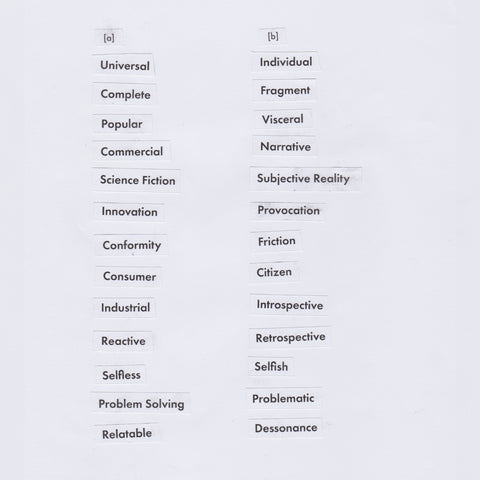 [a]

Universal

Complete

Popular

Commercial

Science Fiction

Innovation

Conformity

Consumer

Industrial

Reactive

Selfless

Problem Solving

Relatable

[b]

Individual

Fragment

Visceral

Narrative

Subjective Reality

Provocation

Friction

Citizen

Introspective

Retrospective

Selfish

Problematic

Dessonance